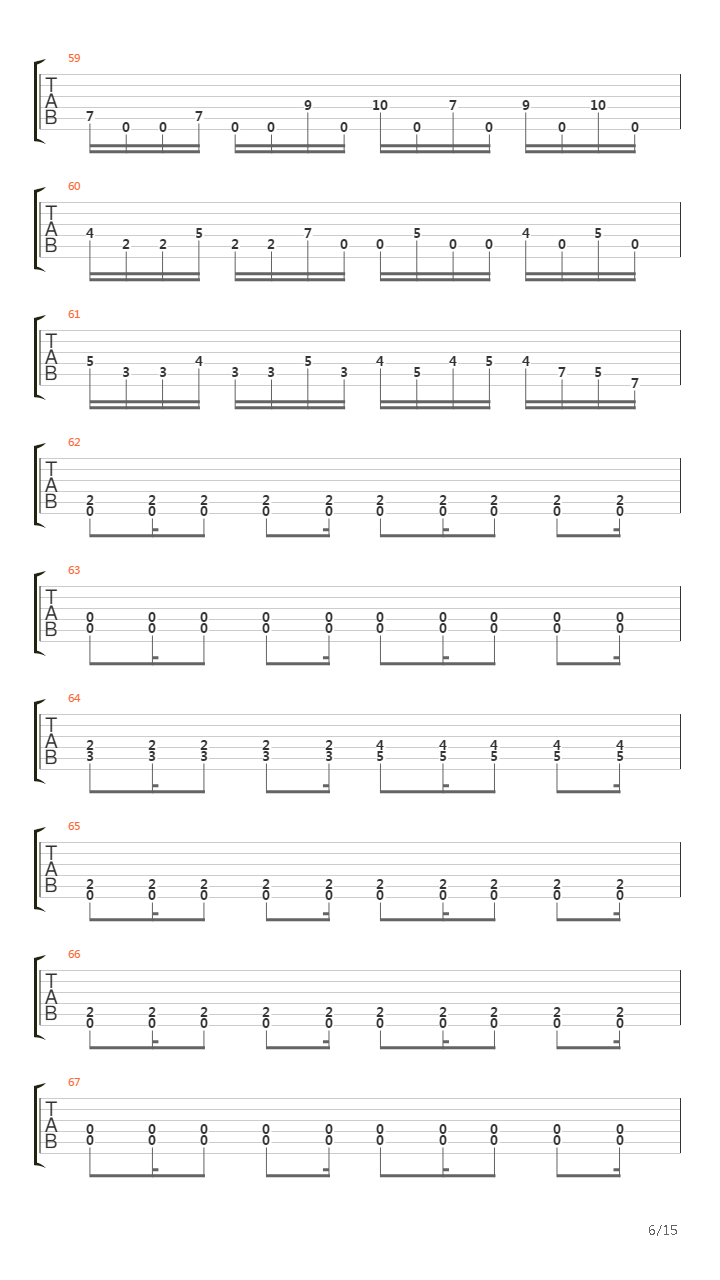 59
T
A
B
7 0 0 7 0 0 9 0 10 0 7 0 9 0 10 0

60
T
A
B
4 2 2 5 2 2 7 0 0 5 0 0 4 0 5 0

61
T
A
B
5 3 3 4 3 3 5 3 4 5 4 5 4 7 5 7

62
T
A
B
2 2 2 2 2 2 2 2 2 2
0 0 0 0 0 0 0 0 0 0

63
T
A
B
0 0 0 0 0 0 0 0 0 0
0 0 0 0 0 0 0 0 0 0

64
T
A
B
2 2 2 2 2 4 4 4 4 4
3 3 3 3 3 5 5 5 5 5

65
T
A
B
2 2 2 2 2 2 2 2 2 2
0 0 0 0 0 0 0 0 0 0

66
T
A
B
2 2 2 2 2 2 2 2 2 2
0 0 0 0 0 0 0 0 0 0

67
T
A
B
0 0 0 0 0 0 0 0 0 0
0 0 0 0 0 0 0 0 0 0

6/15